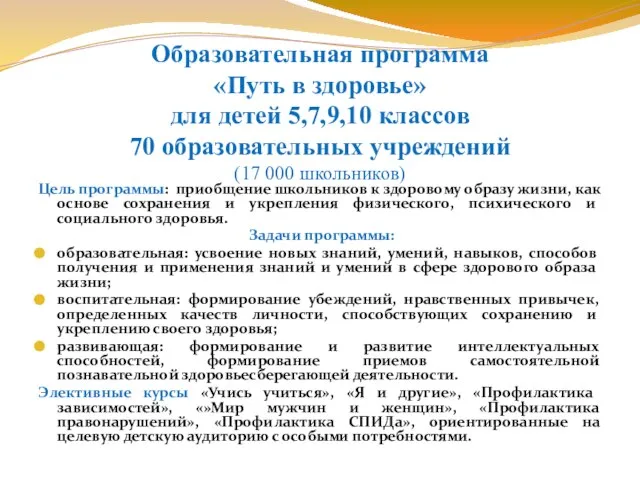 Образовательная программа
«Путь в здоровье»
для детей 5,7,9,10 классов
70 образовательных учреждений
(17 000 школьников)

Цель программы: приобщение школьников к здоровому образу жизни, как основе сохранения и укрепления физического, психического и социального здоровья.

Задачи программы:

образовательная: усвоение новых знаний, умений, навыков, способов получения и применения знаний и умений в сфере здорового образа жизни;

воспитательная: формирование убеждений, нравственных привычек, определенных качеств личности, способствующих сохранению и укреплению своего здоровья;

развивающая: формирование и развитие интеллектуальных способностей, формирование приемов самостоятельной познавательной здоровьесберегающей деятельности.

Элективные курсы «Учись учиться», «Я и другие», «Профилактика зависимостей», «»Мир мужчин и женщин», «Профилактика правонарушений», «Профилактика СПИДа», ориентированные на целевую детскую аудиторию с особыми потребностями.